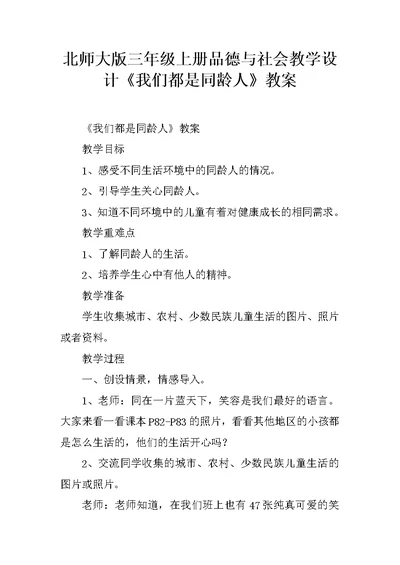 北师大版三年级上册品德与社会教学设计《我们都是同龄人》教案

《我们都是同龄人》教案

教学目标

1、感受不同生活环境中的同龄人的情况。

2、引导学生关心同龄人。

3、知道不同环境中的儿童有着对健康成长的相同需求。

教学重难点

1、了解同龄人的生活。

2、培养学生心中有他人的精神。

教学准备

学生收集城市、农村、少数民族儿童生活的图片、照片或者资料。

教学过程

一、创设情景，情感导入。

1、老师：同在一片蓝天下，笑容是我们最好的语言。大家来看一看课本P82-P83的照片，看看其他地区的小孩都是怎么生活的，他们的生活开心吗？

2、交流同学收集的城市、农村、少数民族儿童生活的图片或照片。

老师：老师知道，在我们班上也有47张纯真可爱的笑